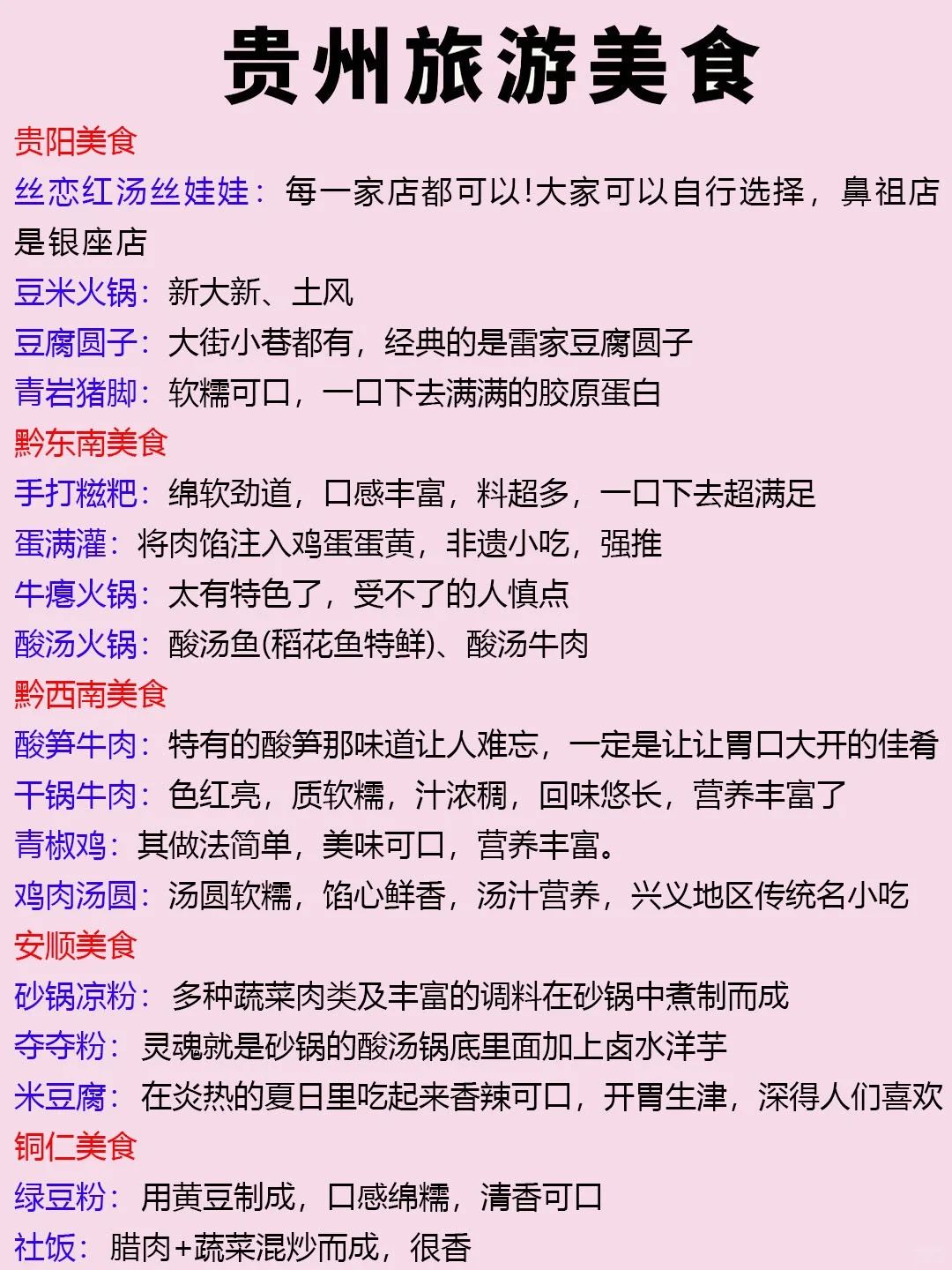 贵州旅游美食

贵阳美食

丝恋红汤丝娃娃：每一家店都可以!大家可以自行选择，鼻祖店是银座店

豆米火锅：新大新、土风

豆腐圆子：大街小巷都有，经典的是雷家豆腐圆子

青岩猪脚：软糯可口，一口下去满满的胶原蛋白

黔东南美食

手打糍粑：绵软劲道，口感丰富，料超多，一口下去超满足

蛋满灌：将肉馅注入鸡蛋蛋黄，非遗小吃，强推

牛瘪火锅：太有特色了，受不了的人慎点

酸汤火锅：酸汤鱼(稻花鱼特鲜)、酸汤牛肉

黔西南美食

酸笋牛肉：特有的酸笋那味道让人难忘，一定是让让胃口大开的佳肴

干锅牛肉：色红亮，质软糯，汁浓稠，回味悠长，营养丰富了

青椒鸡：其做法简单，美味可口，营养丰富。

鸡肉汤圆：汤圆软糯，馅心鲜香，汤汁营养，兴义地区传统名小吃

安顺美食

砂锅凉粉：多种蔬菜肉类及丰富的调料在砂锅中煮制而成

夺夺粉：灵魂就是砂锅的酸汤锅底里面加上卤水洋芋

米豆腐：在炎热的夏日里吃起来香辣可口，开胃生津，深得人们喜欢

铜仁美食

绿豆粉：用黄豆制成，口感绵糯，清香可口

社饭：腊肉+蔬菜混炒而成，很香